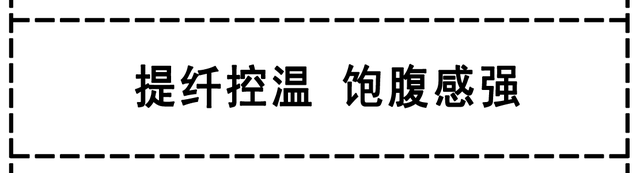 提纤控温 饱腹感强